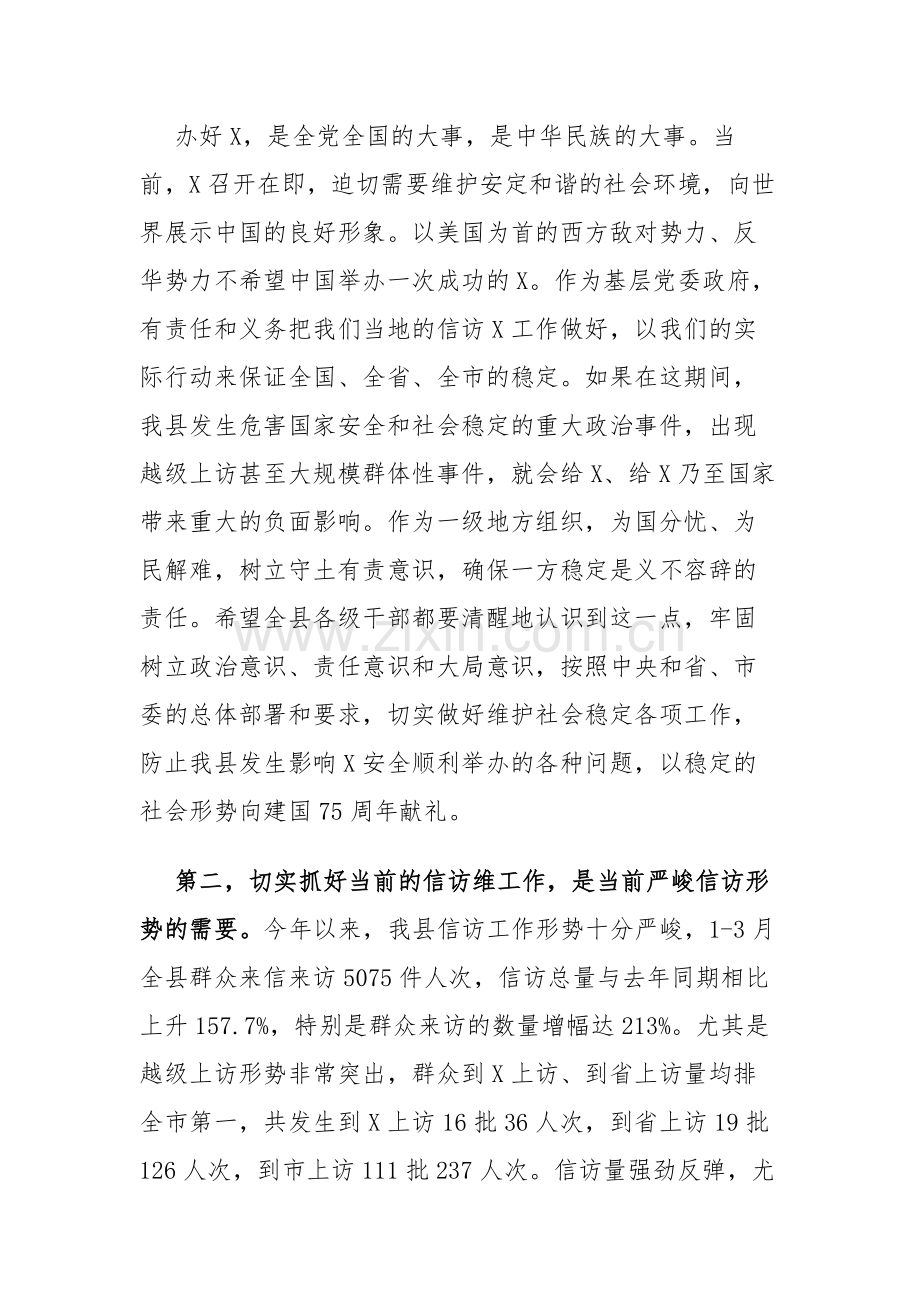 办好X，是全党全国的大事，是中华民族的大事。当前，X召开在即，迫切需要维护安定和谐的社会环境，向世界展示中国的良好形象。以美国为首的西方敌对势力、反华势力不希望中国举办一次成功的X。作为基层党委政府，有责任和义务把我们当地的信访X工作做好，以我们的实际行动来保证全国、全省、全市的稳定。如果在这期间，我县发生危害国家安全和社会稳定的重大政治事件，出现越级上访甚至大规模群体性事件，就会给X、给X乃至国家带来重大的负面影响。作为一级地方组织，为国分忧、为民解难，树立守土有责意识，确保一方稳定是义不容辞的责任。希望全县各级干部都要清醒地认识到这一点，牢固树立政治意识、责任意识和大局意识，按照中央和省、市委的总体部署和要求，切实做好维护社会稳定各项工作，防止我县发生影响X安全顺利举办的各种问题，以稳定的社会形势向建国75周年献礼。

第二，切实抓好当前的信访维工作，是当前严峻信访形势的需要。今年以来，我县信访工作形势十分严峻，1-3月全县群众来信来访5075件人次，信访总量与去年同期相比上升157.7%，特别是群众来访的数量增幅达213%。尤其是越级上访形势非常突出，群众到X上访、到省上访量均排全市第一，共发生到X上访16批36人次，到省上访19批126人次，到市上访111批237人次。信访量强劲反弹，尤

www.zixin.com.cn